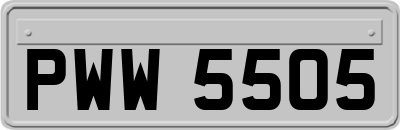 PWW 5505